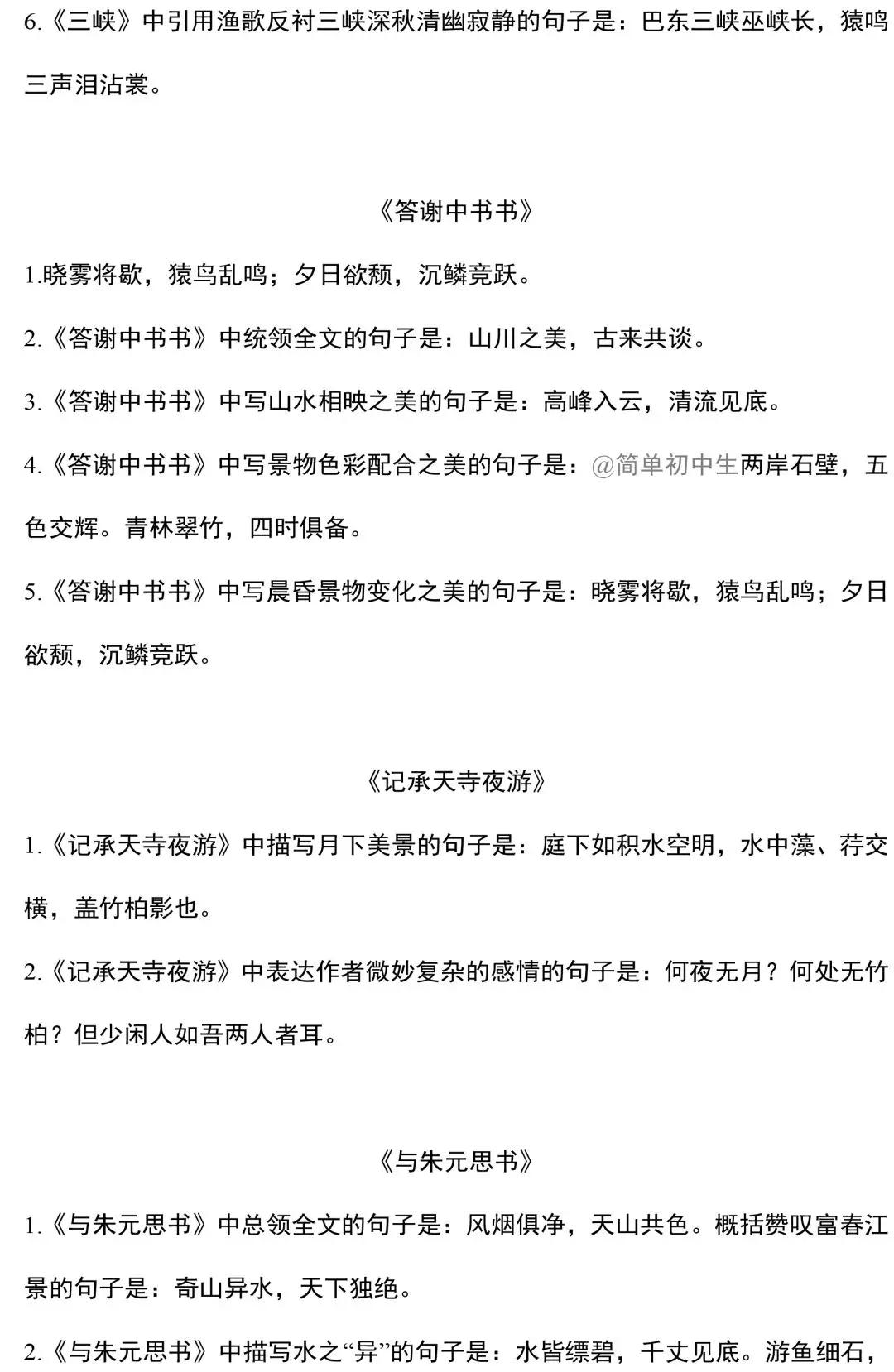 6.《三峡》中引用渔歌反衬三峡深秋清幽寂静的句子是：巴东三峡巫峡长，猿鸣三声泪沾裳。

《答谢中书书》

1.晓雾将歇，猿鸟乱鸣；夕日欲颓，沉鳞竞跃。

2.《答谢中书书》中统领全文的句子是：山川之美，古来共谈。

3.《答谢中书书》中写山水相映之美的句子是：高峰入云，清流见底。

4.《答谢中书书》中写景物色彩配合之美的句子是：@简单初中生两岸石壁，五色交辉。青林翠竹，四时俱备。

5.《答谢中书书》中写晨昏景物变化之美的句子是：晓雾将歇，猿鸟乱鸣；夕日欲颓，沉鳞竞跃。

《记承天寺夜游》

1.《记承天寺夜游》中描写月下美景的句子是：庭下如积水空明，水中藻、荇交横，盖竹柏影也。

2.《记承天寺夜游》中表达作者微妙复杂的感情的句子是：何夜无月？何处无竹柏？但少闲人如吾两人者耳。

《与朱元思书》

1.《与朱元思书》中总领全文的句子是：风烟俱净，天山共色。概括赞叹富春江景的句子是：奇山异水，天下独绝。

2.《与朱元思书》中描写水之“异”的句子是：水皆缥碧，千丈见底。游鱼细石，